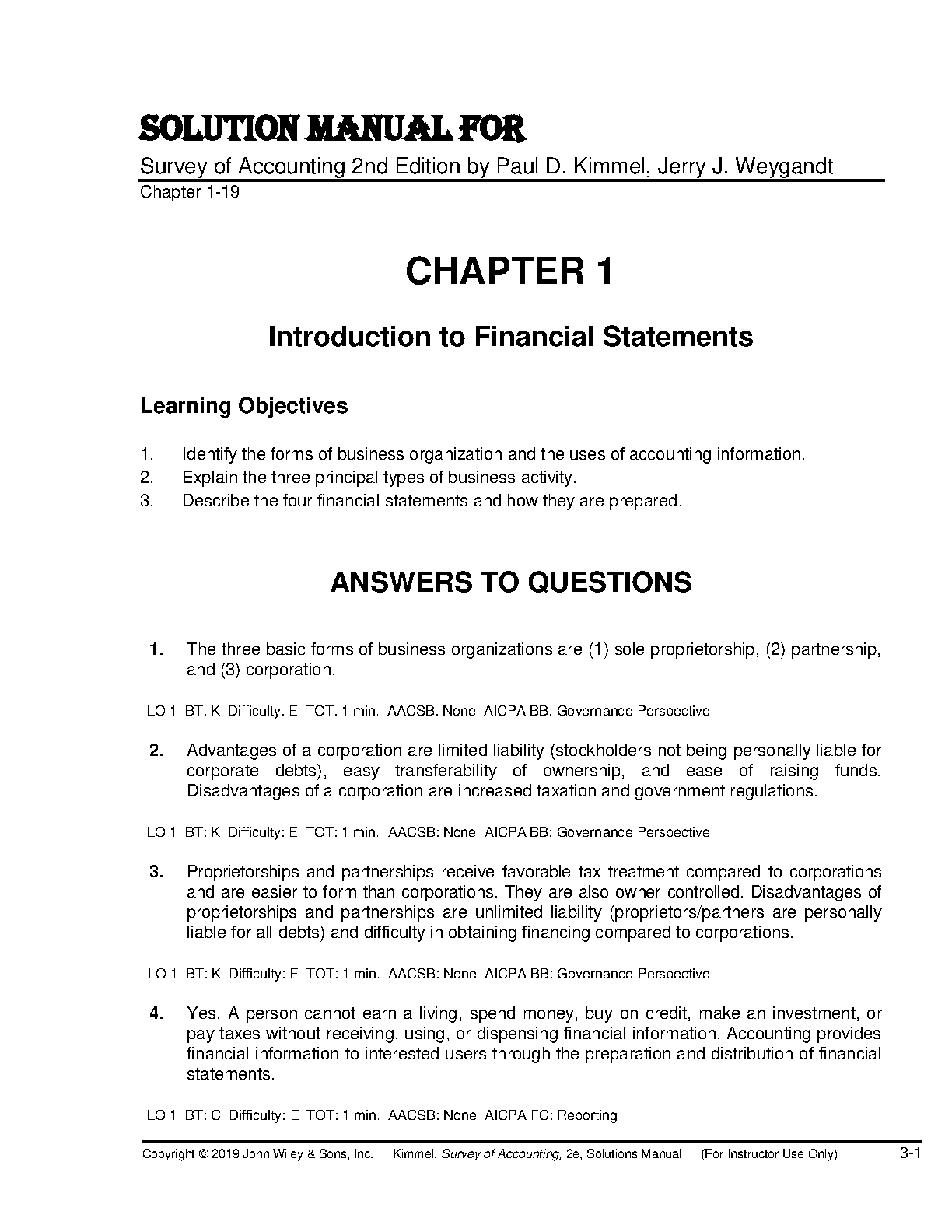 SOLUTION MANUAL FOR
Survey of Accounting 2nd Edition by Paul D. Kimmel, Jerry J. Weygandt
Chapter 1-19

CHAPTER 1

Introduction to Financial Statements

Learning Objectives

1. Identify the forms of business organization and the uses of accounting information.
2. Explain the three principal types of business activity.
3. Describe the four financial statements and how they are prepared.

ANSWERS TO QUESTIONS

1. The three basic forms of business organizations are (1) sole proprietorship, (2) partnership, and (3) corporation.

LO 1 BT: K Difficulty: E TOT: 1 min. AACSB: None AICPA BB: Governance Perspective

2. Advantages of a corporation are limited liability (stockholders not being personally liable for corporate debts), easy transferability of ownership, and ease of raising funds. Disadvantages of a corporation are increased taxation and government regulations.

LO 1 BT: K Difficulty: E TOT: 1 min. AACSB: None AICPA BB: Governance Perspective

3. Proprietorships and partnerships receive favorable tax treatment compared to corporations and are easier to form than corporations. They are also owner controlled. Disadvantages of proprietorships and partnerships are unlimited liability (proprietors/partners are personally liable for all debts) and difficulty in obtaining financing compared to corporations.

LO 1 BT: K Difficulty: E TOT: 1 min. AACSB: None AICPA BB: Governance Perspective

4. Yes. A person cannot earn a living, spend money, buy on credit, make an investment, or pay taxes without receiving, using, or dispensing financial information. Accounting provides financial information to interested users through the preparation and distribution of financial statements.

LO 1 BT: C Difficulty: E TOT: 1 min. AACSB: None AICPA FC: Reporting

Copyright © 2019 John Wiley & Sons, Inc. Kimmel, Survey of Accounting, 2e, Solutions Manual (For Instructor Use Only) 3-1